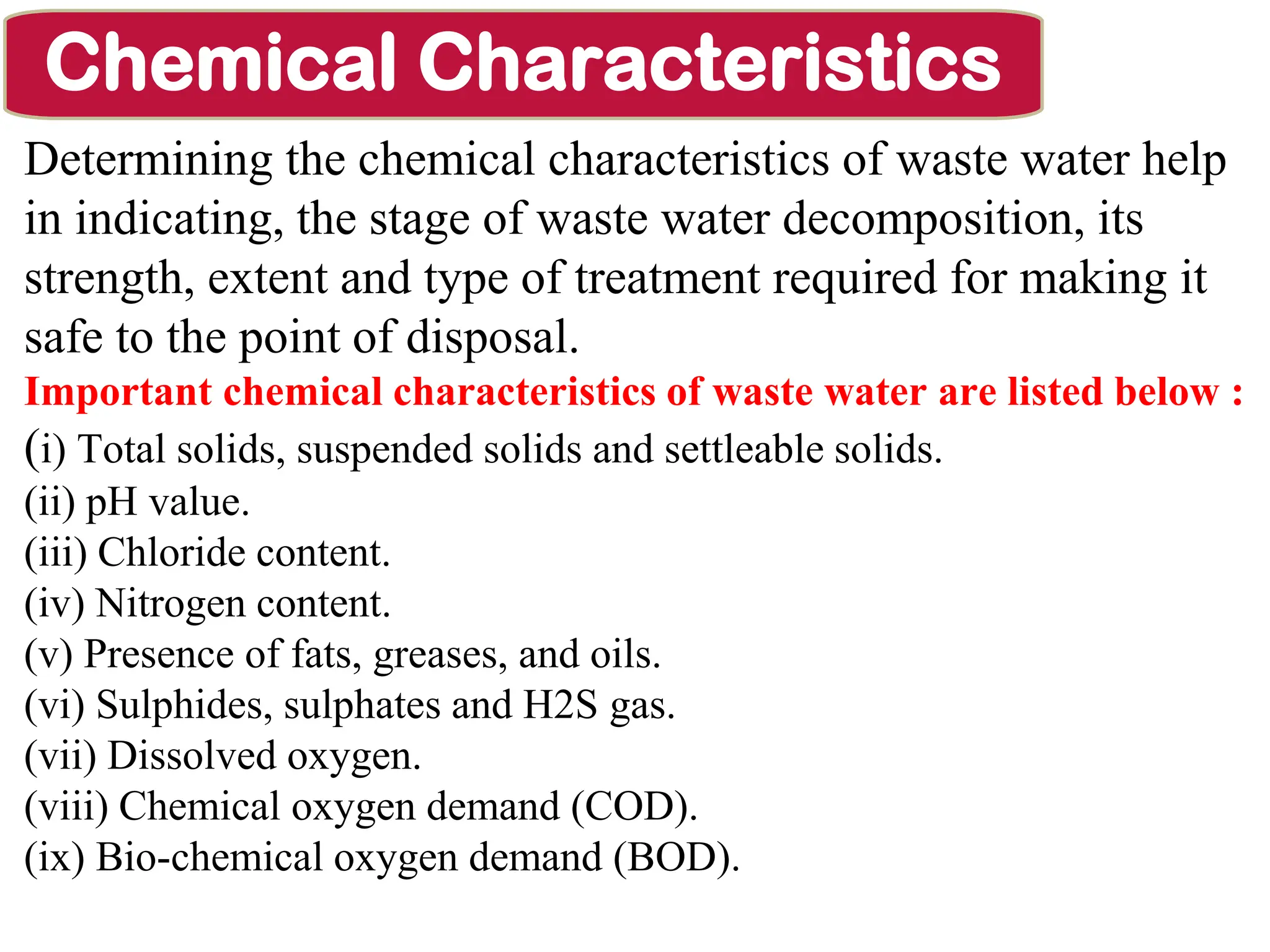 Chemical Characteristics

Determining the chemical characteristics of waste water help in indicating, the stage of waste water decomposition, its strength, extent and type of treatment required for making it safe to the point of disposal.

Important chemical characteristics of waste water are listed below :

(i) Total solids, suspended solids and settleable solids.
(ii) pH value.
(iii) Chloride content.
(iv) Nitrogen content.
(v) Presence of fats, greases, and oils.
(vi) Sulphides, sulphates and H2S gas.
(vii) Dissolved oxygen.
(viii) Chemical oxygen demand (COD).
(ix) Bio-chemical oxygen demand (BOD).